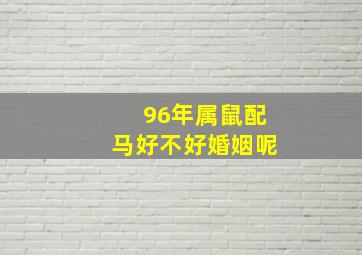 96年属鼠配
马好不好婚姻呢